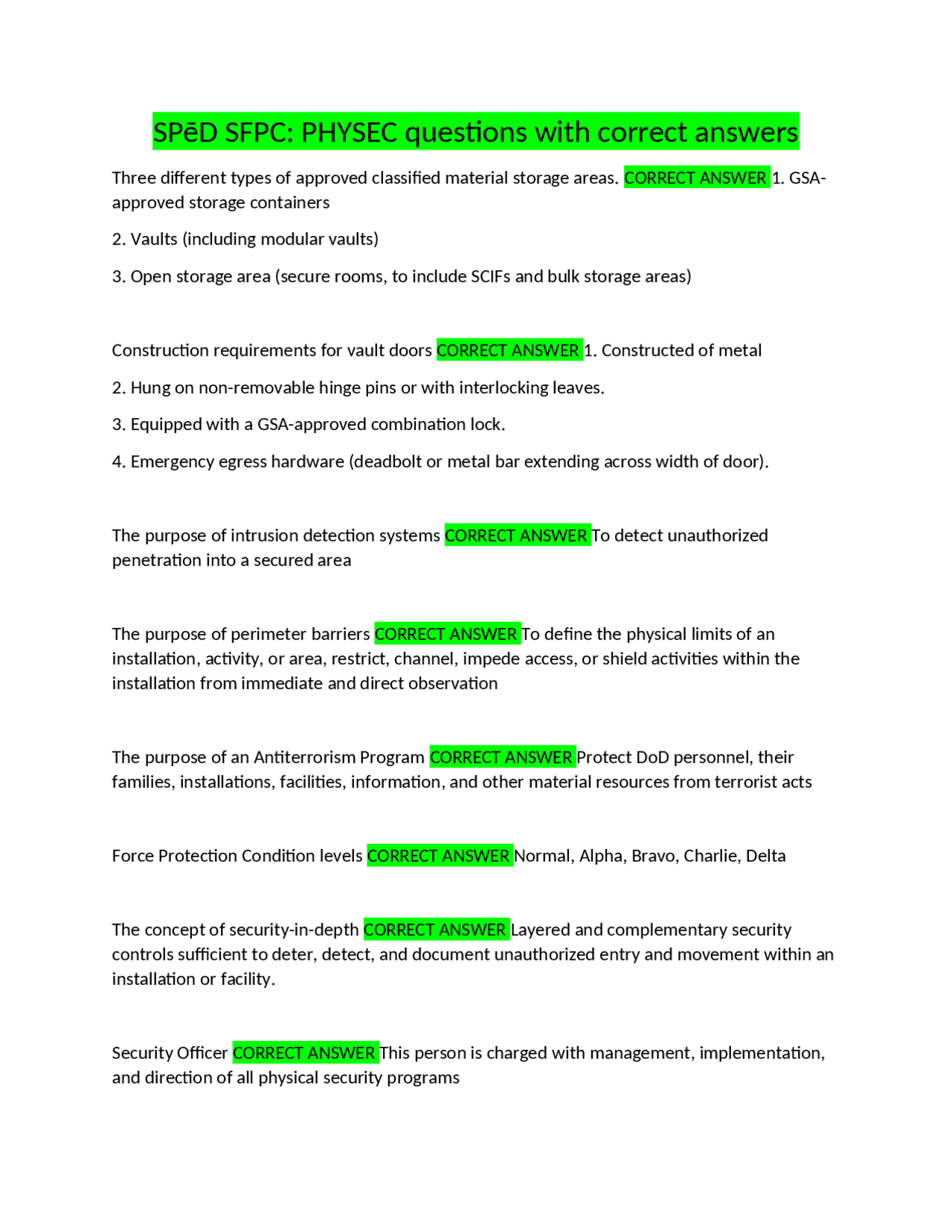 SPēD SFPC: PHYSEC questions with correct answers

Three different types of approved classified material storage areas. CORRECT ANSWER 1. GSA-approved storage containers

2. Vaults (including modular vaults)

3. Open storage area (secure rooms, to include SCIFs and bulk storage areas)

Construction requirements for vault doors CORRECT ANSWER 1. Constructed of metal

2. Hung on non-removable hinge pins or with interlocking leaves.

3. Equipped with a GSA-approved combination lock.

4. Emergency egress hardware (deadbolt or metal bar extending across width of door).

The purpose of intrusion detection systems CORRECT ANSWER To detect unauthorized penetration into a secured area

The purpose of perimeter barriers CORRECT ANSWER To define the physical limits of an installation, activity, or area, restrict, channel, impede access, or shield activities within the installation from immediate and direct observation

The purpose of an Antiterrorism Program CORRECT ANSWER Protect DoD personnel, their families, installations, facilities, information, and other material resources from terrorist acts

Force Protection Condition levels CORRECT ANSWER Normal, Alpha, Bravo, Charlie, Delta

The concept of security-in-depth CORRECT ANSWER Layered and complementary security controls sufficient to deter, detect, and document unauthorized entry and movement within an installation or facility.

Security Officer CORRECT ANSWER This person is charged with management, implementation, and direction of all physical security programs